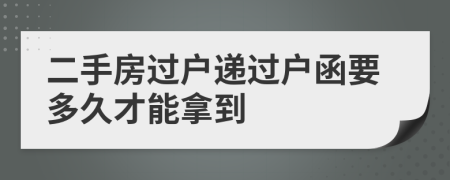 二手房过户递过户函要多久才能拿到